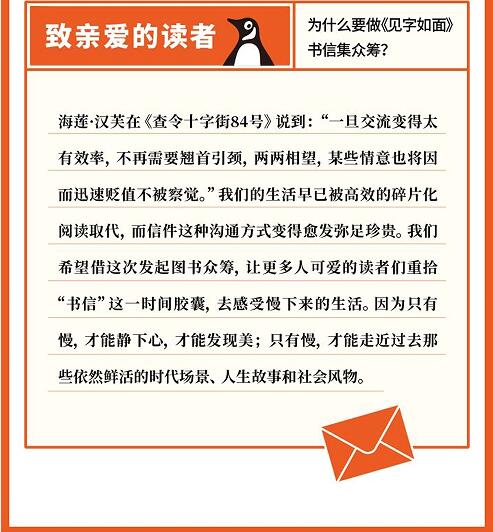 致亲爱的读者

为什么要做《见字如面》书信集众筹?

海莲·汉芙在《查令十字街84号》说到:“一旦交流变得太有效率,不再需要翘首引颈,两两相望,某些情意也将因而迅速贬值不被察觉。”我们的生活早已被高效的碎片化阅读取代,而信件这种沟通方式变得愈发弥足珍贵。我们希望借这次发起图书众筹,让更多人可爱的读者们重拾“书信”这一时间胶囊,去感受慢下来的生活。因为只有慢,才能静下心,才能发现美;只有慢,才能走近过去那些依然鲜活的时代场景、人生故事和社会风物。